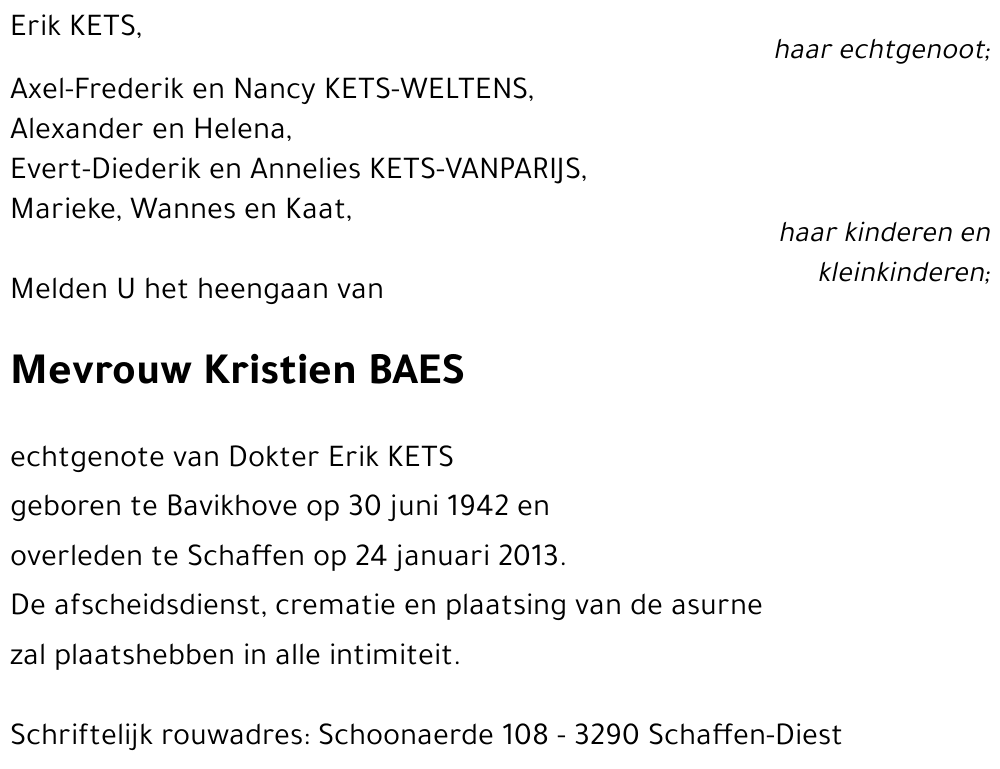 Erik KETS,

haar echtgenoot;

Axel-Frederik en Nancy KETS-WELTENS,
Alexander en Helena,
Evert-Diederik en Annelies KETS-VANPARIJS,
Marieke, Wannes en Kaat,

haar kinderen en kleinkinderen;

Melden U het heengaan van

Mevrouw Kristien BAES

echtgenote van Dokter Erik KETS
geboren te Bavikhove op 30 juni 1942 en
overleden te Schaffen op 24 januari 2013.
De afscheidsdienst, crematie en plaatsing van de asurne
zal plaatshebben in alle intimiteit.

Schriftelijk rouwadres: Schoonaerde 108 - 3290 Schaffen-Diest